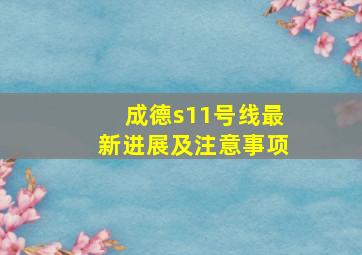 成德s11号线最新进展及注意事项